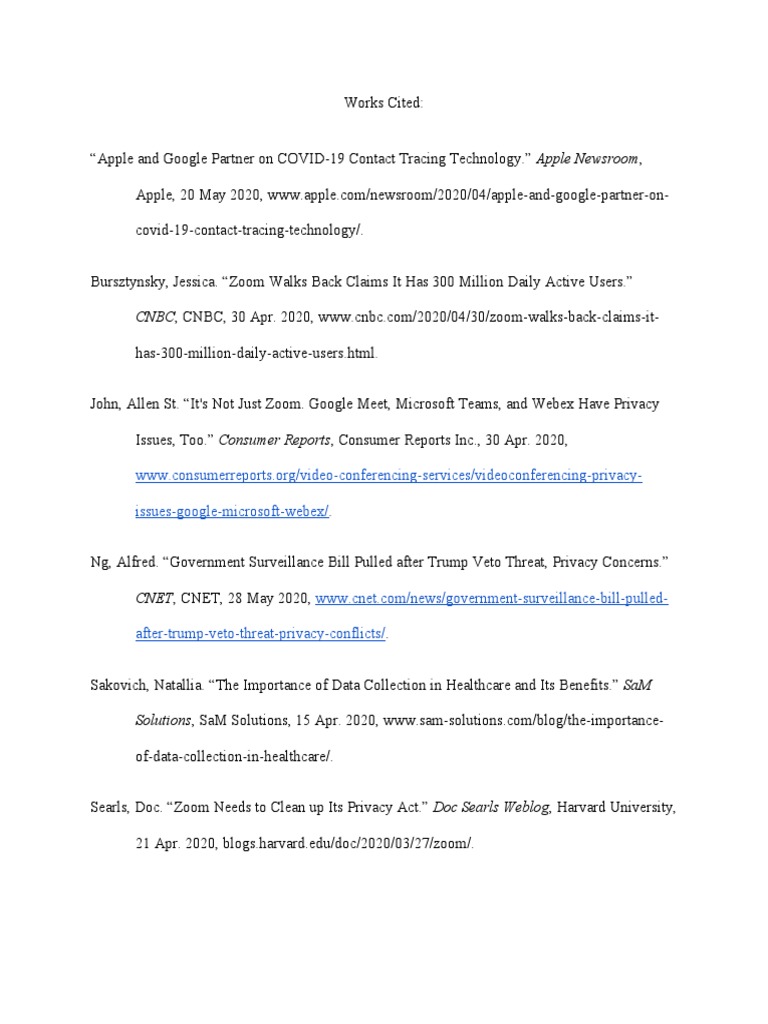 Works Cited:

“Apple and Google Partner on COVID-19 Contact Tracing Technology.” Apple Newsroom, Apple, 20 May 2020, www.apple.com/newsroom/2020/04/apple-and-google-partner-on-covid-19-contact-tracing-technology/.

Bursztynsky, Jessica. “Zoom Walks Back Claims It Has 300 Million Daily Active Users.” CNBC, CNBC, 30 Apr. 2020, www.cnbc.com/2020/04/30/zoom-walks-back-claims-it-has-300-million-daily-active-users.html.

John, Allen St. “It's Not Just Zoom. Google Meet, Microsoft Teams, and Webex Have Privacy Issues, Too.” Consumer Reports, Consumer Reports Inc., 30 Apr. 2020, www.consumerreports.org/video-conferencing-services/videoconferencing-privacy-issues-google-microsoft-webex/.

Ng, Alfred. “Government Surveillance Bill Pulled after Trump Veto Threat, Privacy Concerns.” CNET, CNET, 28 May 2020, www.cnet.com/news/government-surveillance-bill-pulled-after-trump-veto-threat-privacy-conflicts/.

Sakovich, Natallia. “The Importance of Data Collection in Healthcare and Its Benefits.” SaM Solutions, SaM Solutions, 15 Apr. 2020, www.sam-solutions.com/blog/the-importance-of-data-collection-in-healthcare/.

Searls, Doc. “Zoom Needs to Clean up Its Privacy Act.” Doc Searls Weblog, Harvard University, 21 Apr. 2020, blogs.harvard.edu/doc/2020/03/27/zoom/.